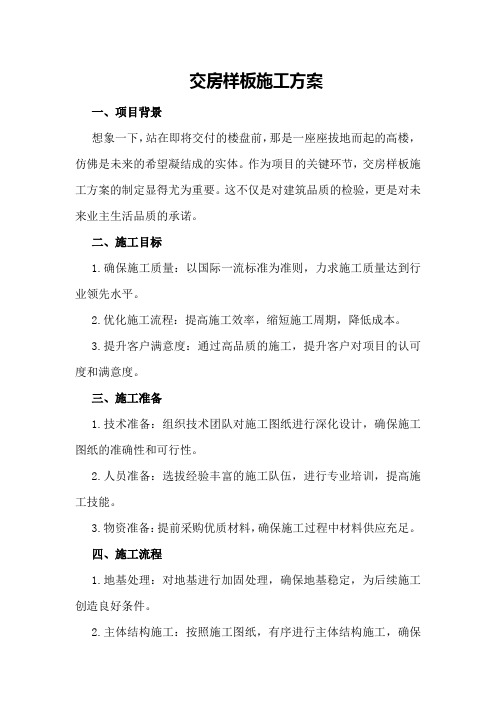 交房样板施工方案

一、项目背景

想象一下，站在即将交付的楼盘前，那是一座座拔地而起的高楼，仿佛是未来的希望凝结成的实体。作为项目的关键环节，交房样板施工方案的制定显得尤为重要。这不仅是对建筑品质的检验，更是对未来业主生活品质的承诺。

二、施工目标

1.确保施工质量：以国际一流标准为准则，力求施工质量达到行业领先水平。

2.优化施工流程：提高施工效率，缩短施工周期，降低成本。

3.提升客户满意度：通过高品质的施工，提升客户对项目的认可度和满意度。

三、施工准备

1.技术准备：组织技术团队对施工图纸进行深化设计，确保施工图纸的准确性和可行性。

2.人员准备：选拔经验丰富的施工队伍，进行专业培训，提高施工技能。

3.物资准备：提前采购优质材料，确保施工过程中材料供应充足。

四、施工流程

1.地基处理：对地基进行加固处理，确保地基稳定，为后续施工创造良好条件。

2.主体结构施工：按照施工图纸，有序进行主体结构施工，确保